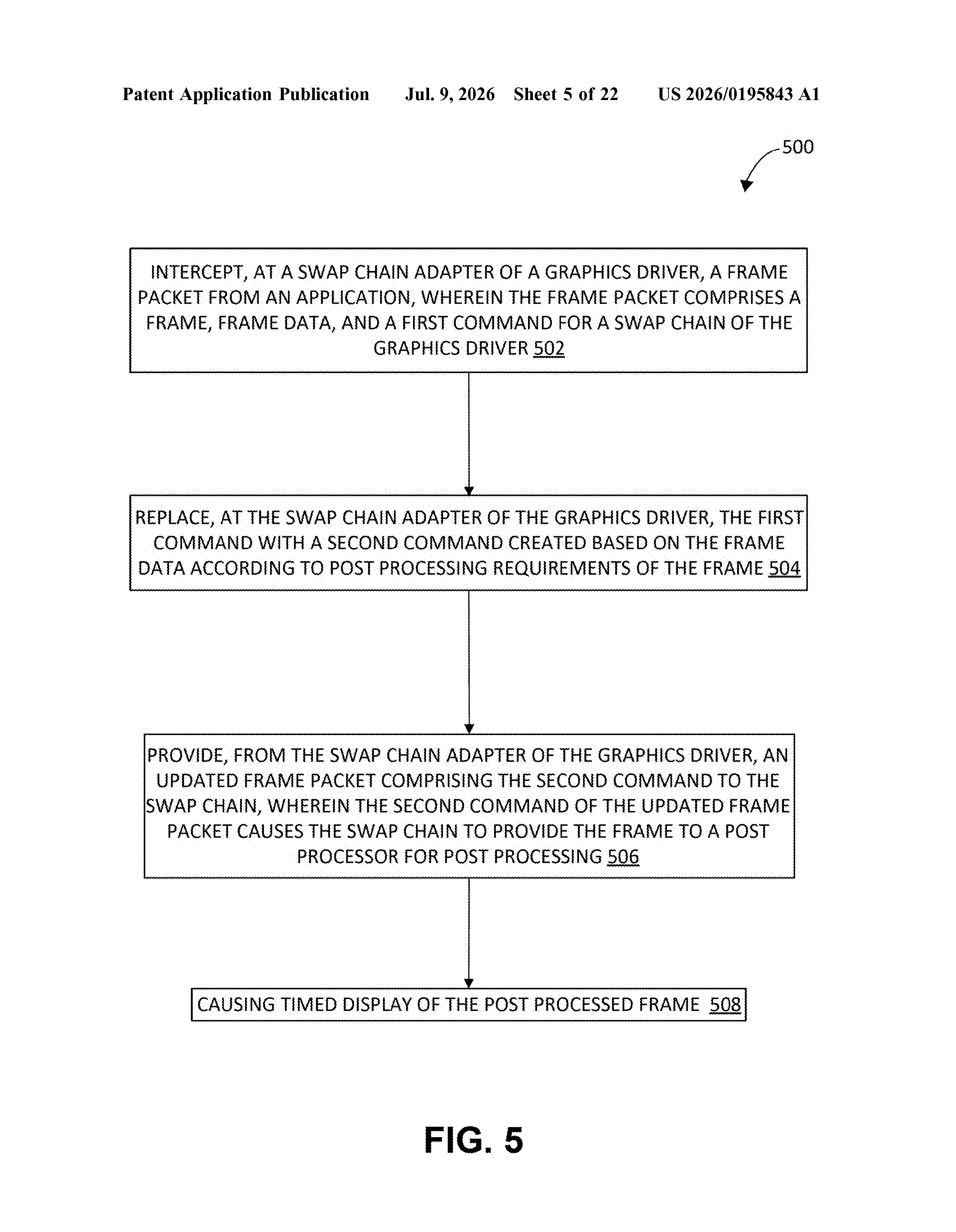 Patent Application Publication Jul. 9, 2026 Sheet 5 of 22 US 2026/0195843 A1

500

INTERCEPT, AT A SWAP CHAIN ADAPTER OF A GRAPHICS DRIVER, A FRAME PACKET FROM AN APPLICATION, WHEREIN THE FRAME PACKET COMPRISES A FRAME, FRAME DATA, AND A FIRST COMMAND FOR A SWAP CHAIN OF THE GRAPHICS DRIVER 502

REPLACE, AT THE SWAP CHAIN ADAPTER OF THE GRAPHICS DRIVER, THE FIRST COMMAND WITH A SECOND COMMAND CREATED BASED ON THE FRAME DATA ACCORDING TO POST PROCESSING REQUIREMENTS OF THE FRAME 504

PROVIDE, FROM THE SWAP CHAIN ADAPTER OF THE GRAPHICS DRIVER, AN UPDATED FRAME PACKET COMPRISING THE SECOND COMMAND TO THE SWAP CHAIN, WHEREIN THE SECOND COMMAND OF THE UPDATED FRAME PACKET CAUSES THE SWAP CHAIN TO PROVIDE THE FRAME TO A POST PROCESSOR FOR POST PROCESSING 506

CAUSING TIMED DISPLAY OF THE POST PROCESSED FRAME 508

FIG. 5